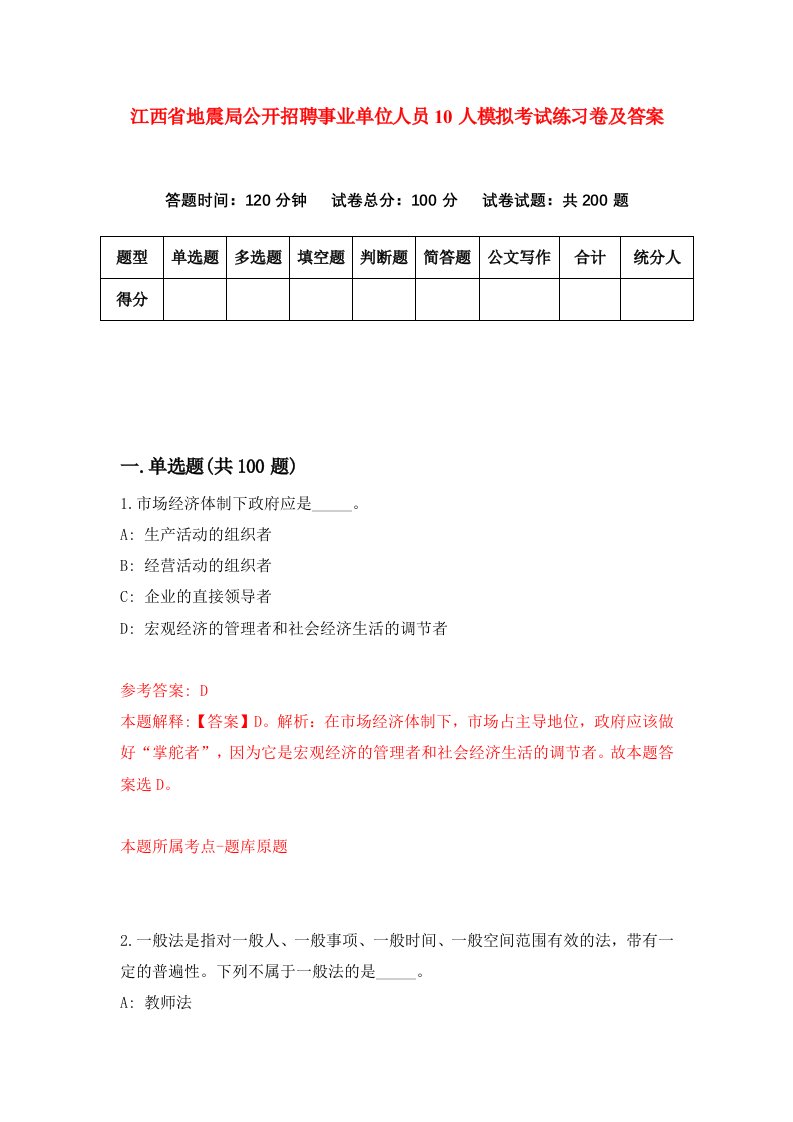 江西省地震局公开招聘事业单位人员10人模拟考试练习卷及答案

答题时间：120分钟　试卷总分：100分　试卷试题：共200题

| 题型 | 单选题 | 多选题 | 填空题 | 判断题 | 简答题 | 公文写作 | 合计 | 统分人 |
|---|---|---|---|---|---|---|---|---|
| 得分 |  |  |  |  |  |  |  |  |

一.单选题(共100题)

1.市场经济体制下政府应是_____。

A: 生产活动的组织者

B: 经营活动的组织者

C: 企业的直接领导者

D: 宏观经济的管理者和社会经济生活的调节者

参考答案: D

本题解释:【答案】D。解析：在市场经济体制下，市场占主导地位，政府应该做好“掌舵者”，因为它是宏观经济的管理者和社会经济生活的调节者。故本题答案选D。

本题所属考点-题库原题

2.一般法是指对一般人、一般事项、一般时间、一般空间范围有效的法，带有一定的普遍性。下列不属于一般法的是_____。

A: 教师法